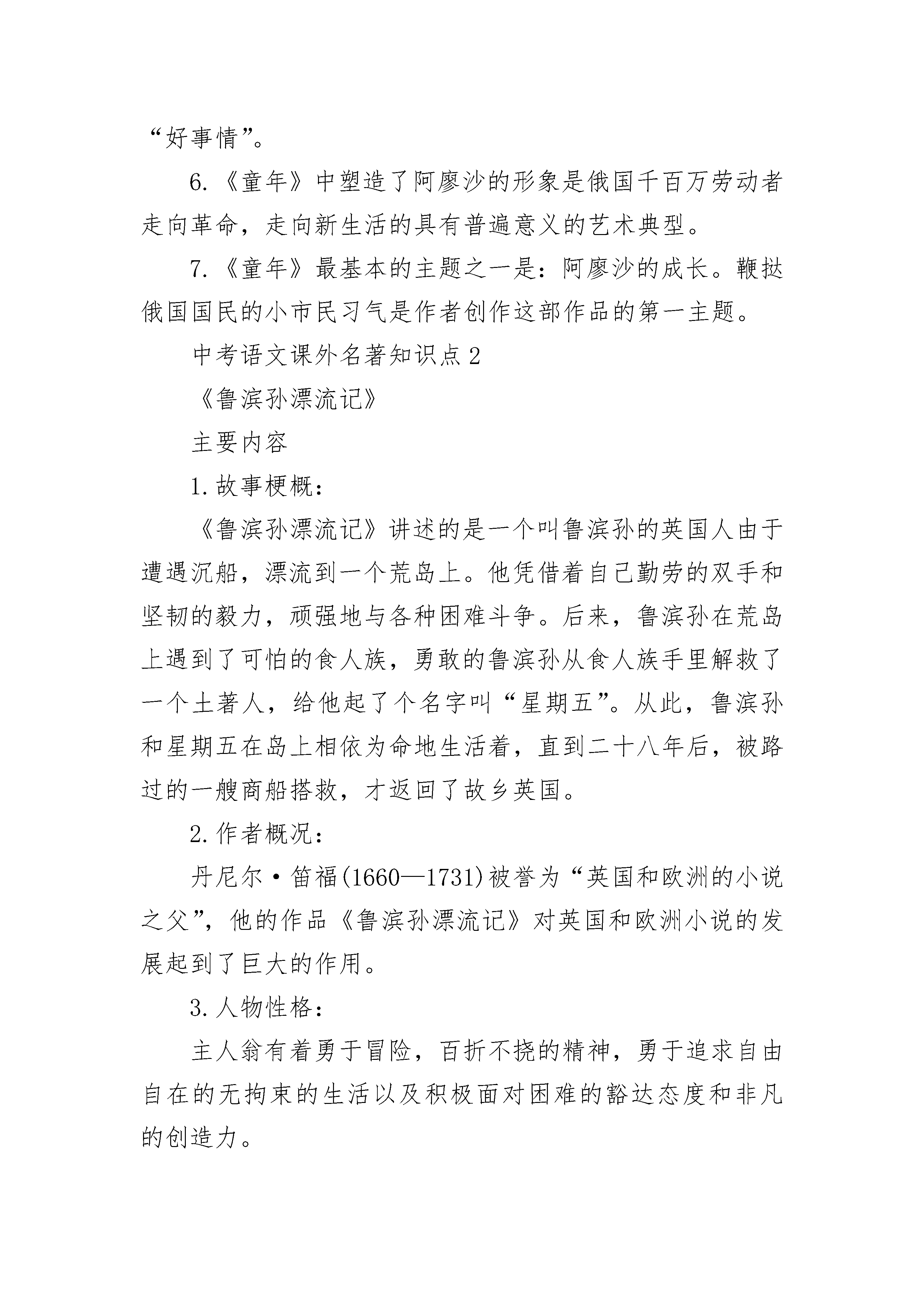 “好事情”。

6.《童年》中塑造了阿廖沙的形象是俄国千百万劳动者走向革命，走向新生活的具有普遍意义的艺术典型。

7.《童年》最基本的主题之一是：阿廖沙的成长。鞭挞俄国国民的小市民习气是作者创作这部作品的第一主题。

中考语文课外名著知识点2

《鲁滨孙漂流记》

主要内容

1.故事梗概：

《鲁滨孙漂流记》讲述的是一个叫鲁滨孙的英国人由于遭遇沉船，漂流到一个荒岛上。他凭借着自己勤劳的双手和坚韧的毅力，顽强地与各种困难斗争。后来，鲁滨孙在荒岛上遇到了可怕的食人族，勇敢的鲁滨孙从食人族手里解救了一个土著人，给他起了个名字叫“星期五”。从此，鲁滨孙和星期五在岛上相依为命地生活着，直到二十八年后，被路过的一艘商船搭救，才返回了故乡英国。

2.作者概况：

丹尼尔·笛福(1660—1731)被誉为“英国和欧洲的小说之父”，他的作品《鲁滨孙漂流记》对英国和欧洲小说的发展起到了巨大的作用。

3.人物性格：

主人翁有着勇于冒险，百折不挠的精神，勇于追求自由自在的无拘束的生活以及积极面对困难的豁达态度和非凡的创造力。